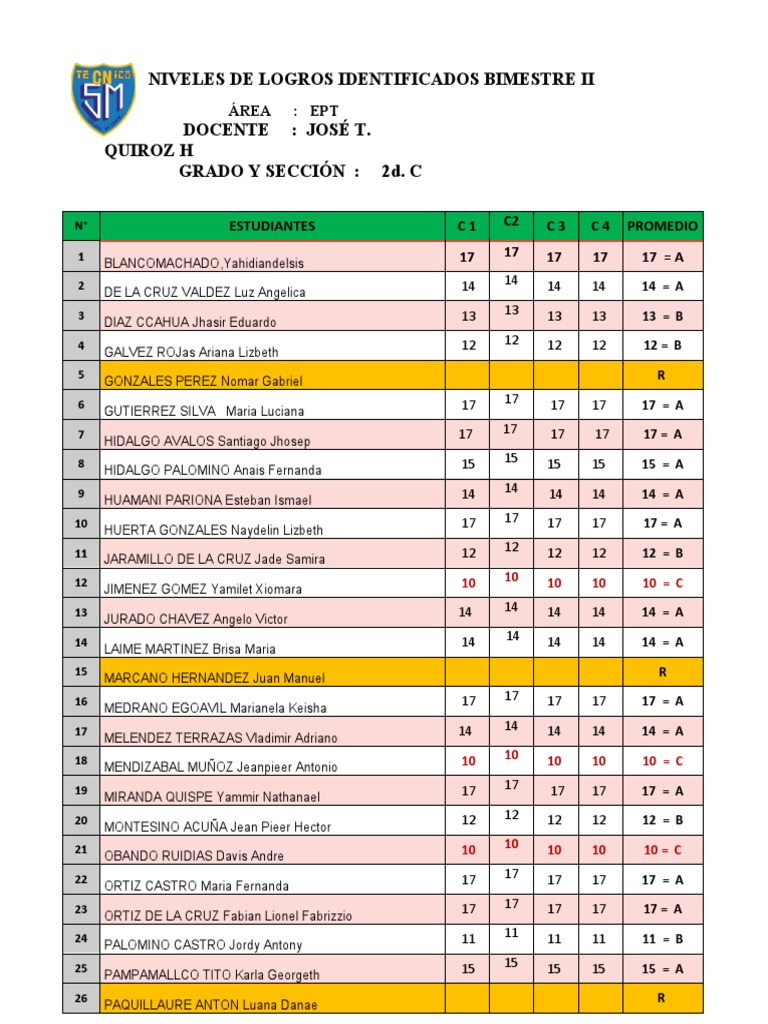 TECNICO SM

NIVELES DE LOGROS IDENTIFICADOS BIMESTRE II

ÁREA : EPT
DOCENTE : JOSÉ T. QUIROZ H
GRADO Y SECCIÓN : 2d. C

| N° | ESTUDIANTES | C 1 | C2 | C 3 | C 4 | PROMEDIO |
|---|---|---|---|---|---|---|
| 1 | BLANCOMACHADO,Yahidiandelsis | 17 | 17 | 17 | 17 | 17 = A |
| 2 | DE LA CRUZ VALDEZ Luz Angelica | 14 | 14 | 14 | 14 | 14 = A |
| 3 | DIAZ CCAHUA Jhasir Eduardo | 13 | 13 | 13 | 13 | 13 = B |
| 4 | GALVEZ ROJas Ariana Lizbeth | 12 | 12 | 12 | 12 | 12 = B |
| 5 | GONZALES PEREZ Nomar Gabriel | | | | | R |
| 6 | GUTIERREZ SILVA Maria Luciana | 17 | 17 | 17 | 17 | 17 = A |
| 7 | HIDALGO AVALOS Santiago Jhosep | 17 | 17 | 17 | 17 | 17 = A |
| 8 | HIDALGO PALOMINO Anais Fernanda | 15 | 15 | 15 | 15 | 15 = A |
| 9 | HUAMANI PARIONA Esteban Ismael | 14 | 14 | 14 | 14 | 14 = A |
| 10 | HUERTA GONZALES Naydelin Lizbeth | 17 | 17 | 17 | 17 | 17 = A |
| 11 | JARAMILLO DE LA CRUZ Jade Samira | 12 | 12 | 12 | 12 | 12 = B |
| 12 | JIMENEZ GOMEZ Yamilet Xiomara | 10 | 10 | 10 | 10 | 10 = C |
| 13 | JURADO CHAVEZ Angelo Victor | 14 | 14 | 14 | 14 | 14 = A |
| 14 | LAIME MARTINEZ Brisa Maria | 14 | 14 | 14 | 14 | 14 = A |
| 15 | MARCANO HERNANDEZ Juan Manuel | | | | | R |
| 16 | MEDRANO EGOAVIL Marianela Keisha | 17 | 17 | 17 | 17 | 17 = A |
| 17 | MELENDEZ TERRAZAS Vladimir Adriano | 14 | 14 | 14 | 14 | 14 = A |
| 18 | MENDIZABAL MUÑOZ Jeanpieer Antonio | 10 | 10 | 10 | 10 | 10 = C |
| 19 | MIRANDA QUISPE Yammir Nathanael | 17 | 17 | 17 | 17 | 17 = A |
| 20 | MONTESINO ACUÑA Jean Pieer Hector | 12 | 12 | 12 | 12 | 12 = B |
| 21 | OBANDO RUIDIAS Davis Andre | 10 | 10 | 10 | 10 | 10 = C |
| 22 | ORTIZ CASTRO Maria Fernanda | 17 | 17 | 17 | 17 | 17 = A |
| 23 | ORTIZ DE LA CRUZ Fabian Lionel Fabrizzio | 17 | 17 | 17 | 17 | 17 = A |
| 24 | PALOMINO CASTRO Jordy Antony | 11 | 11 | 11 | 11 | 11 = B |
| 25 | PAMPAMALLCO TITO Karla Georgeth | 15 | 15 | 15 | 15 | 15 = A |
| 26 | PAQUILLAURE ANTON Luana Danae | | | | | R |